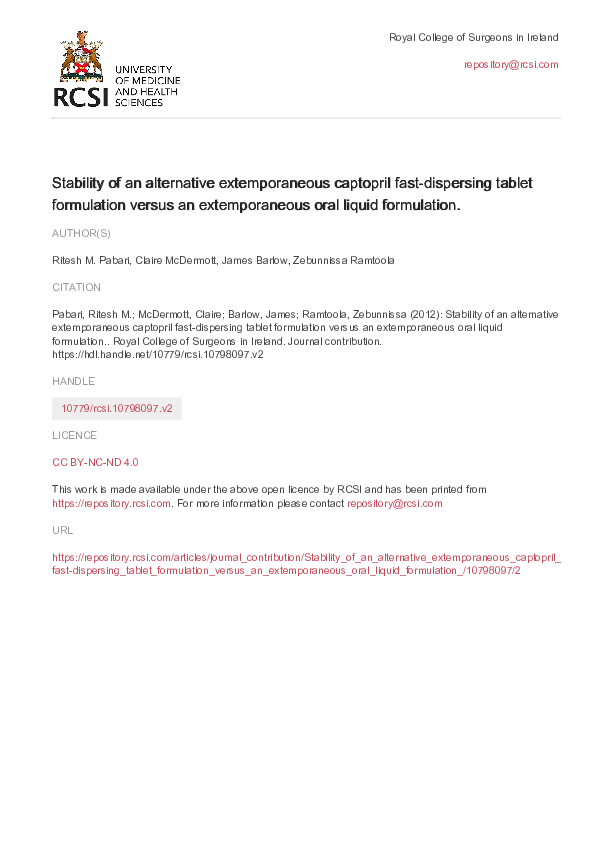 RCSI UNIVERSITY OF MEDICINE AND HEALTH SCIENCES

Royal College of Surgeons in Ireland

repository@rcsi.com

Stability of an alternative extemporaneous captopril fast-dispersing tablet formulation versus an extemporaneous oral liquid formulation.

AUTHOR(S)

Ritesh M. Pabari, Claire McDermott, James Barlow, Zebunnissa Ramtoola

CITATION

Pabari, Ritesh M.; McDermott, Claire; Barlow, James; Ramtoola, Zebunnissa (2012): Stability of an alternative extemporaneous captopril fast-dispersing tablet formulation versus an extemporaneous oral liquid formulation.. Royal College of Surgeons in Ireland. Journal contribution. https://hdl.handle.net/10779/rcsi.10798097.v2

HANDLE

10779/rcsi.10798097.v2

LICENCE

CC BY-NC-ND 4.0

This work is made available under the above open licence by RCSI and has been printed from https://repository.rcsi.com. For more information please contact repository@rcsi.com

URL

https://repository.rcsi.com/articles/journal_contribution/Stability_of_an_alternative_extemporaneous_captopril_fast-dispersing_tablet_formulation_versus_an_extemporaneous_oral_liquid_formulation_/10798097/2